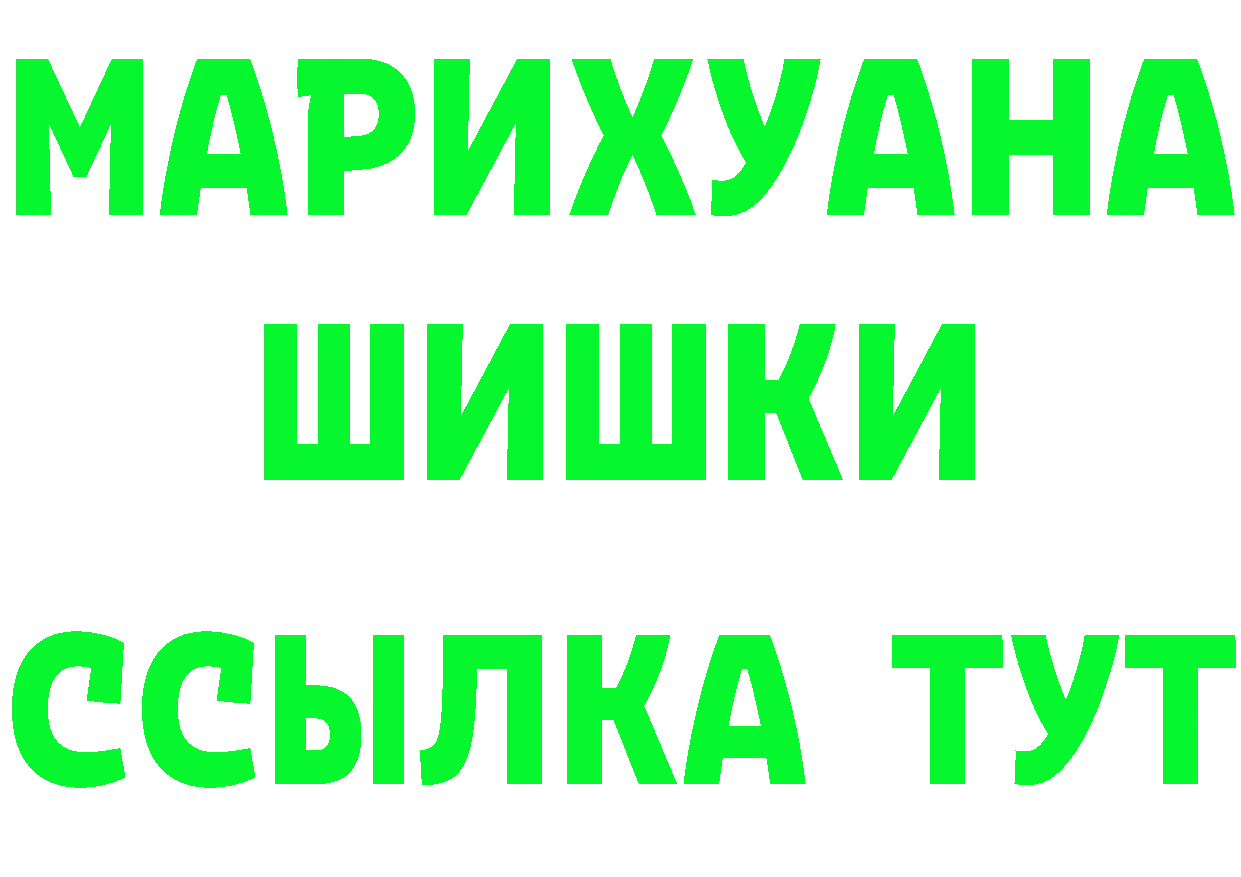 МАРИХУАНА
ШИШКИ
ССЫЛКА ТУТ